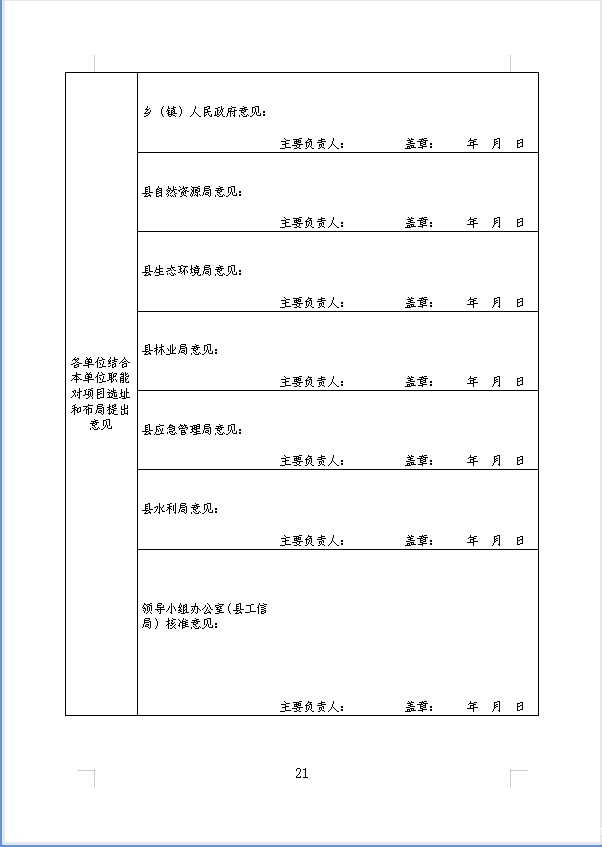 | 各单位结合本单位职能对项目选址和布局提出意见 | 乡（镇）人民政府意见：<br>主要负责人： 盖章： 年 月 日 |
|---|---|
| | 县自然资源局意见：<br>主要负责人： 盖章： 年 月 日 |
| | 县生态环境局意见：<br>主要负责人： 盖章： 年 月 日 |
| | 县林业局意见：<br>主要负责人： 盖章： 年 月 日 |
| | 县应急管理局意见：<br>主要负责人： 盖章： 年 月 日 |
| | 县水利局意见：<br>主要负责人： 盖章： 年 月 日 |
| | 领导小组办公室（县工信局）核准意见：<br>主要负责人： 盖章： 年 月 日 |

21